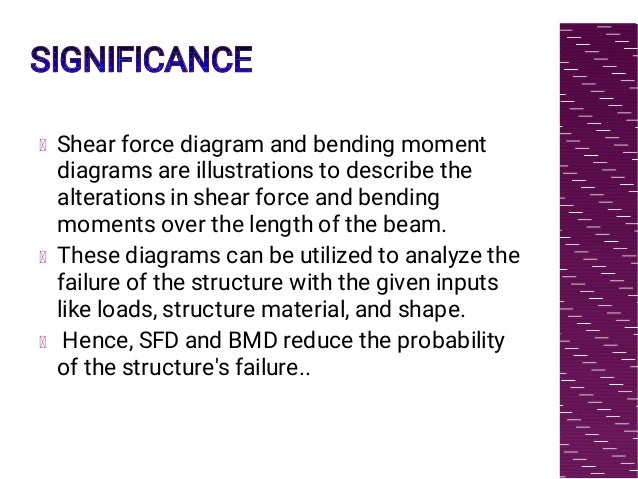 SIGNIFICANCE

Shear force diagram and bending moment diagrams are illustrations to describe the alterations in shear force and bending moments over the length of the beam.

These diagrams can be utilized to analyze the failure of the structure with the given inputs like loads, structure material, and shape.

Hence, SFD and BMD reduce the probability of the structure's failure..